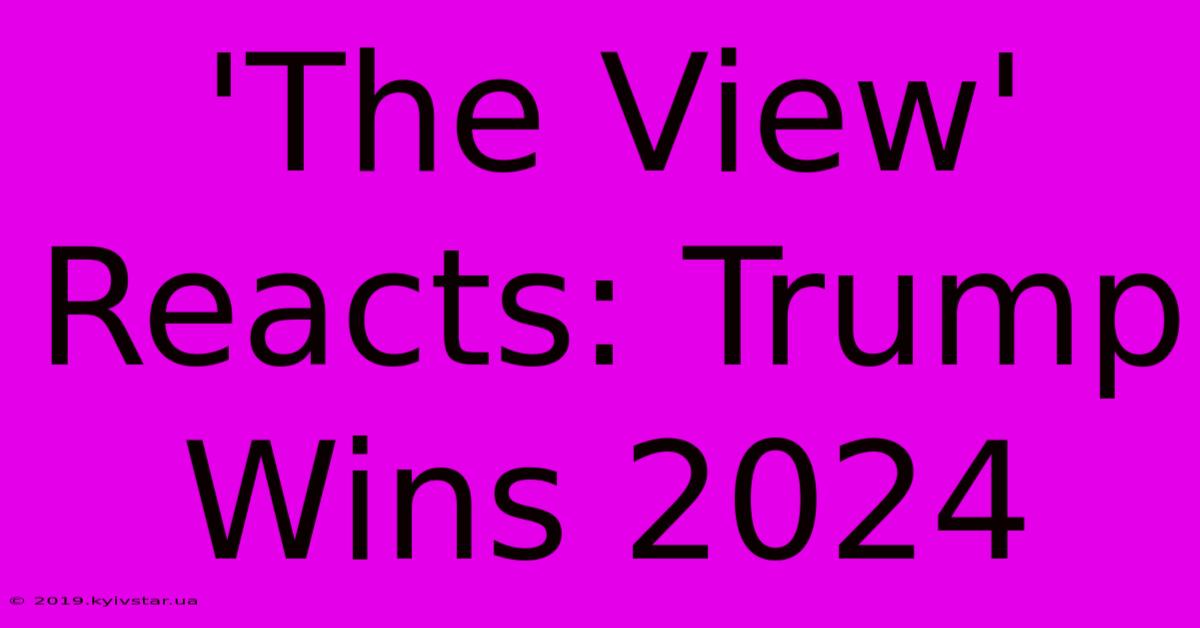 'The View' Reacts: Trump Wins 2024

© 2019.kyivstar.ua